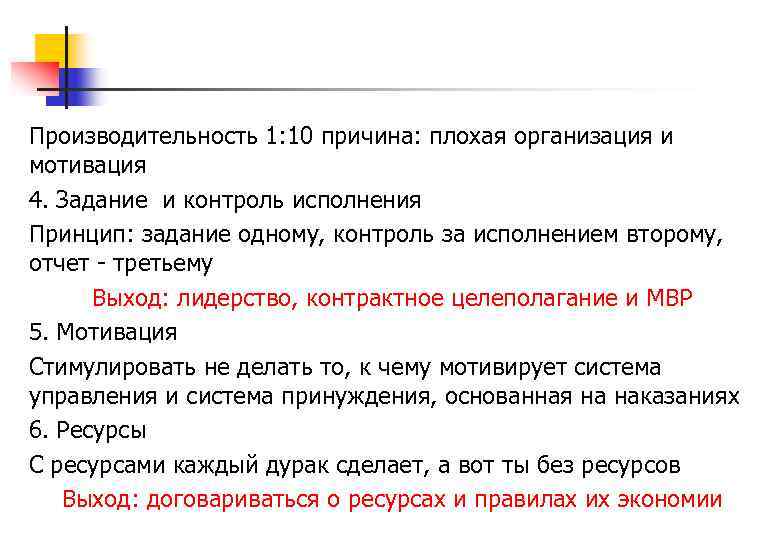 Производительность 1:10 причина: плохая организация и мотивация

4. Задание и контроль исполнения

Принцип: задание одному, контроль за исполнением второму, отчет - третьему

Выход: лидерство, контрактное целеполагание и МВР

5. Мотивация

Стимулировать не делать то, к чему мотивирует система управления и система принуждения, основанная на наказаниях

6. Ресурсы

С ресурсами каждый дурак сделает, а вот ты без ресурсов

Выход: договариваться о ресурсах и правилах их экономии